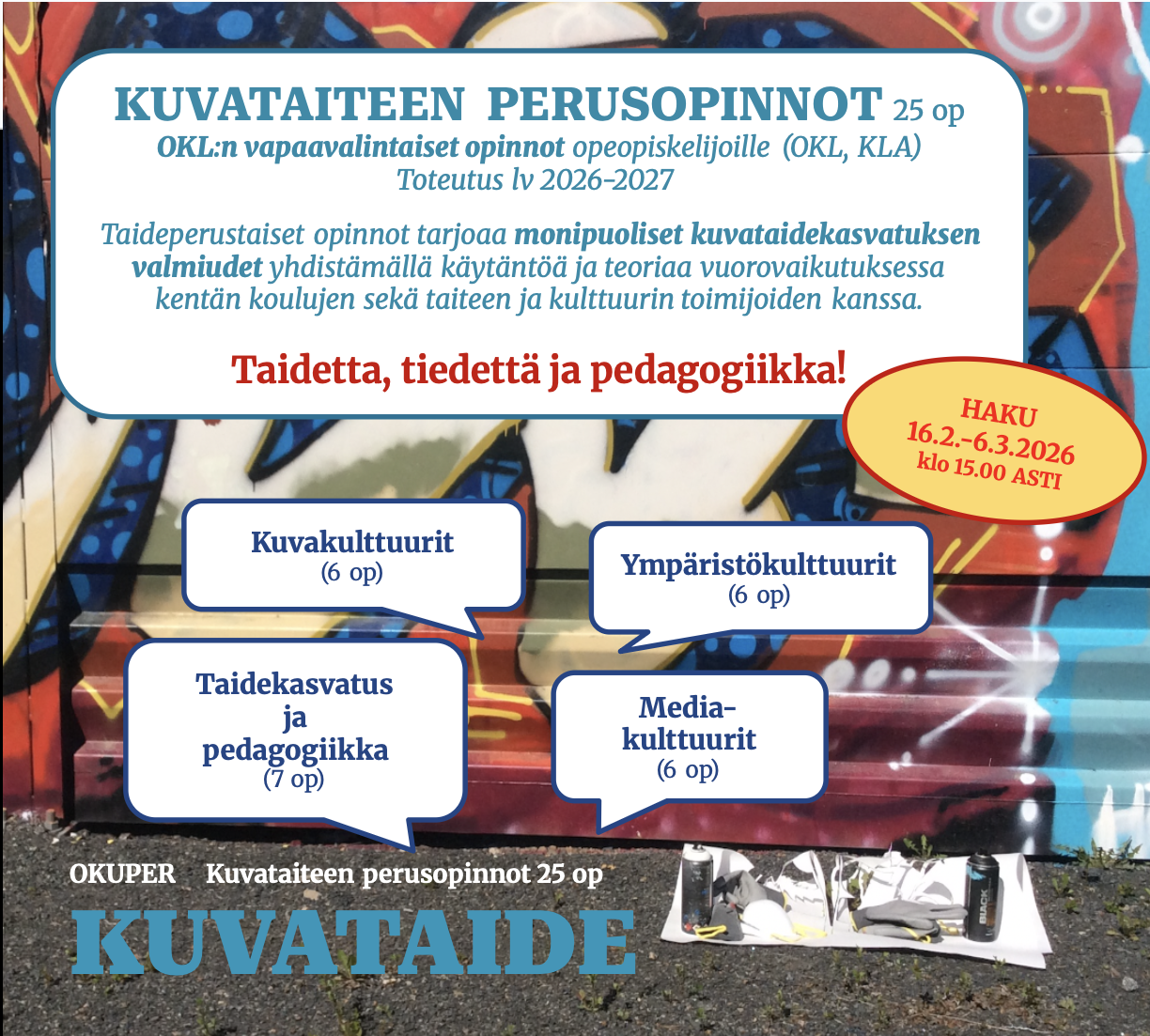 KUVATAITEEN PERUSOPINNOT 25 op
OKL:n vapaavalintaiset opinnot opeopiskelijoille (OKL, KLA)
Toteutus lv 2026-2027

Taideperustaiset opinnot tarjoaa monipuoliset kuvataidekasvatuksen valmiudet yhdistämällä käytäntöä ja teoriaa vuorovaikutuksessa kentän koulujen sekä taiteen ja kulttuurin toimijoiden kanssa.

Taidetta, tiedettä ja pedagogiikka!

HAKU
16.2.-6.3.2026
klo 15.00 ASTI

Kuvakulttuurit
(6 op)

Ympäristökulttuurit
(6 op)

Taidekasvatus
ja
pedagogiikka
(7 op)

Media-
kulttuurit
(6 op)

OKUPER Kuvataiteen perusopinnot 25 op

KUVATAIDE